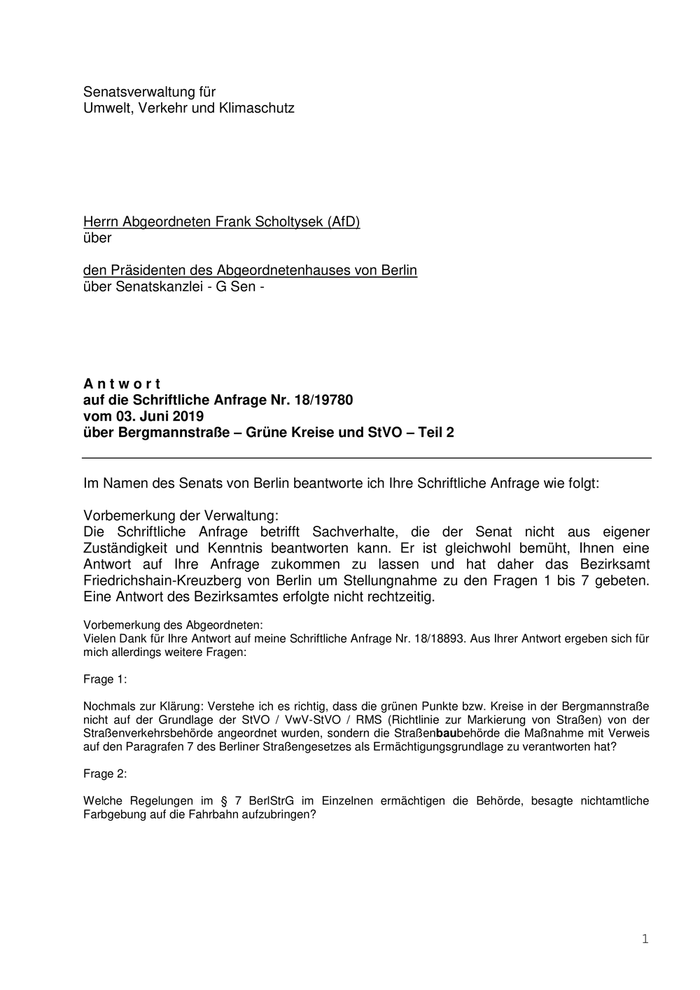 Senatsverwaltung für
Umwelt, Verkehr und Klimaschutz

Herrn Abgeordneten Frank Scholtysek (AfD)
über

den Präsidenten des Abgeordnetenhauses von Berlin
über Senatskanzlei - G Sen -

A n t w o r t
auf die Schriftliche Anfrage Nr. 18/19780
vom 03. Juni 2019
über Bergmannstraße – Grüne Kreise und StVO – Teil 2

Im Namen des Senats von Berlin beantworte ich Ihre Schriftliche Anfrage wie folgt:

Vorbemerkung der Verwaltung:
Die Schriftliche Anfrage betrifft Sachverhalte, die der Senat nicht aus eigener Zuständigkeit und Kenntnis beantworten kann. Er ist gleichwohl bemüht, Ihnen eine Antwort auf Ihre Anfrage zukommen zu lassen und hat daher das Bezirksamt Friedrichshain-Kreuzberg von Berlin um Stellungnahme zu den Fragen 1 bis 7 gebeten. Eine Antwort des Bezirksamtes erfolgte nicht rechtzeitig.

Vorbemerkung des Abgeordneten:
Vielen Dank für Ihre Antwort auf meine Schriftliche Anfrage Nr. 18/18893. Aus Ihrer Antwort ergeben sich für mich allerdings weitere Fragen:

Frage 1:

Nochmals zur Klärung: Verstehe ich es richtig, dass die grünen Punkte bzw. Kreise in der Bergmannstraße nicht auf der Grundlage der StVO / VwV-StVO / RMS (Richtlinie zur Markierung von Straßen) von der Straßenverkehrsbehörde angeordnet wurden, sondern die Straßenbaubehörde die Maßnahme mit Verweis auf den Paragrafen 7 des Berliner Straßengesetzes als Ermächtigungsgrundlage zu verantworten hat?

Frage 2:

Welche Regelungen im § 7 BerlStrG im Einzelnen ermächtigen die Behörde, besagte nichtamtliche Farbgebung auf die Fahrbahn aufzubringen?

1